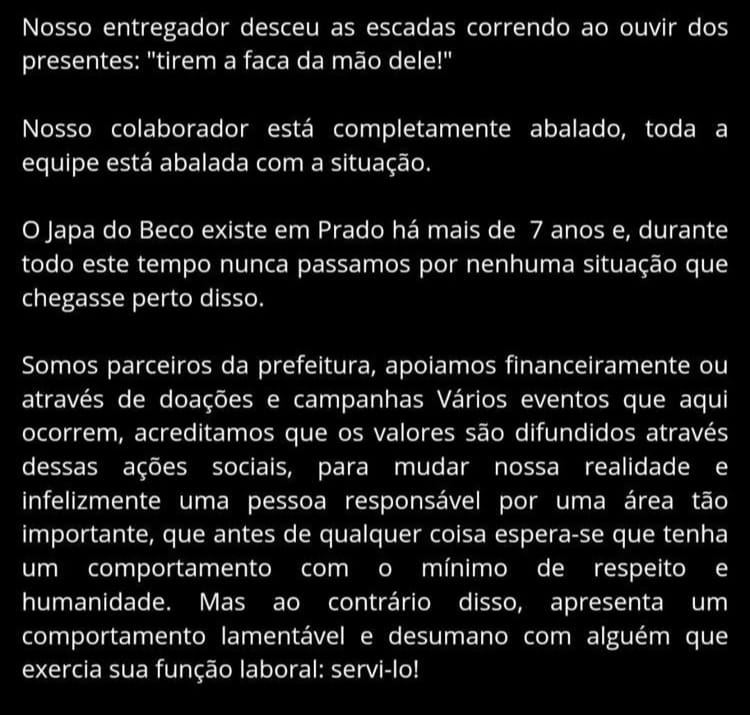 Nosso entregador desceu as escadas correndo ao ouvir dos presentes: "tirem a faca da mão dele!"

Nosso colaborador está completamente abalado, toda a equipe está abalada com a situação.

O Japa do Beco existe em Prado há mais de 7 anos e, durante todo este tempo nunca passamos por nenhuma situação que chegasse perto disso.

Somos parceiros da prefeitura, apoiamos financeiramente ou através de doações e campanhas Vários eventos que aqui ocorrem, acreditamos que os valores são difundidos através dessas ações sociais, para mudar nossa realidade e infelizmente uma pessoa responsável por uma área tão importante, que antes de qualquer coisa espera-se que tenha um comportamento com o mínimo de respeito e humanidade. Mas ao contrário disso, apresenta um comportamento lamentável e desumano com alguém que exercia sua função laboral: servi-lo!